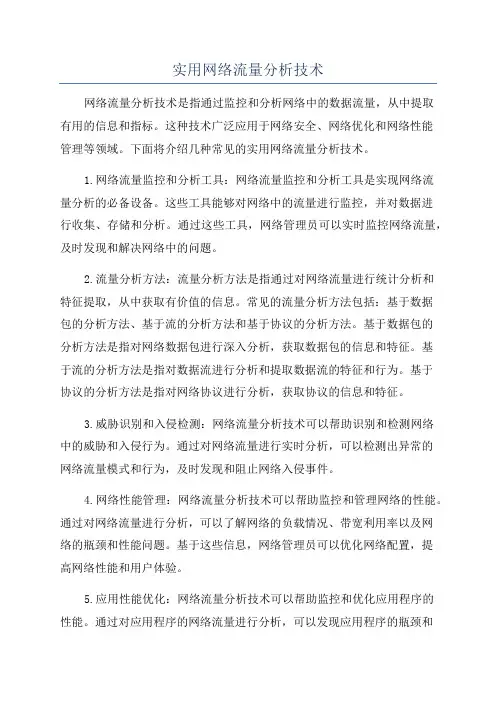 实用网络流量分析技术

网络流量分析技术是指通过监控和分析网络中的数据流量，从中提取有用的信息和指标。这种技术广泛应用于网络安全、网络优化和网络性能管理等领域。下面将介绍几种常见的实用网络流量分析技术。

1.网络流量监控和分析工具：网络流量监控和分析工具是实现网络流量分析的必备设备。这些工具能够对网络中的流量进行监控，并对数据进行收集、存储和分析。通过这些工具，网络管理员可以实时监控网络流量，及时发现和解决网络中的问题。

2.流量分析方法：流量分析方法是指通过对网络流量进行统计分析和特征提取，从中获取有价值的信息。常见的流量分析方法包括：基于数据包的分析方法、基于流的分析方法和基于协议的分析方法。基于数据包的分析方法是指对网络数据包进行深入分析，获取数据包的信息和特征。基于流的分析方法是指对数据流进行分析和提取数据流的特征和行为。基于协议的分析方法是指对网络协议进行分析，获取协议的信息和特征。

3.威胁识别和入侵检测：网络流量分析技术可以帮助识别和检测网络中的威胁和入侵行为。通过对网络流量进行实时分析，可以检测出异常的网络流量模式和行为，及时发现和阻止网络入侵事件。

4.网络性能管理：网络流量分析技术可以帮助监控和管理网络的性能。通过对网络流量进行分析，可以了解网络的负载情况、带宽利用率以及网络的瓶颈和性能问题。基于这些信息，网络管理员可以优化网络配置，提高网络性能和用户体验。

5.应用性能优化：网络流量分析技术可以帮助监控和优化应用程序的性能。通过对应用程序的网络流量进行分析，可以发现应用程序的瓶颈和